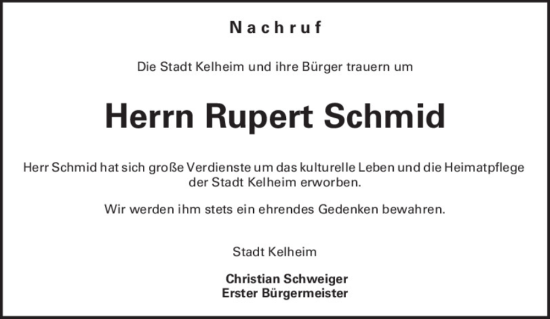 Nachruf

Die Stadt Kelheim und ihre Bürger trauern um

Herrn Rupert Schmid

Herr Schmid hat sich große Verdienste um das kulturelle Leben und die Heimatpflege der Stadt Kelheim erworben.

Wir werden ihm stets ein ehrendes Gedenken bewahren.

Stadt Kelheim

Christian Schweiger
Erster Bürgermeister